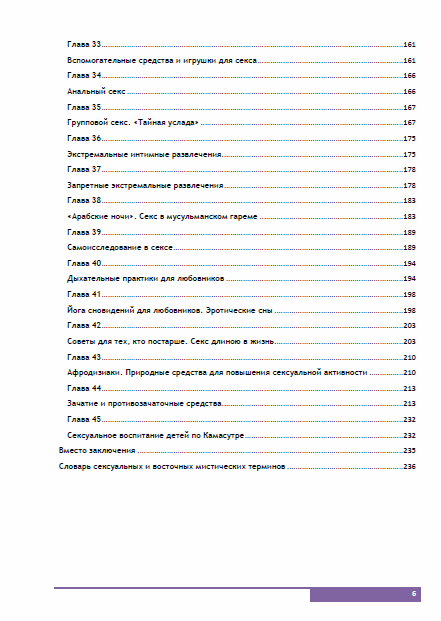 Глава 33 161
Вспомогательные средства и игрушки для секса 161
Глава 34 166
Анальный секс 166
Глава 35 167
Групповой секс. «Тайная услада» 167
Глава 36 175
Экстремальные интимные развлечения 175
Глава 37 178
Запретные экстремальные развлечения 178
Глава 38 183
«Арабские ночи». Секс в мусульманском гареме 183
Глава 39 189
Самоисследование в сексе 189
Глава 40 194
Дыхательные практики для любовников 194
Глава 41 198
Йога сновидений для любовников. Эротические сны 198
Глава 42 203
Советы для тех, кто постарше. Секс длиною в жизнь 203
Глава 43 210
Афродизиаки. Природные средства для повышения сексуальной активности 210
Глава 44 213
Зачатие и противозачаточные средства 213
Глава 45 232
Сексуальное воспитание детей по Камасутре 232
Вместо заключения 235
Словарь сексуальных и восточных мистических терминов 236

6